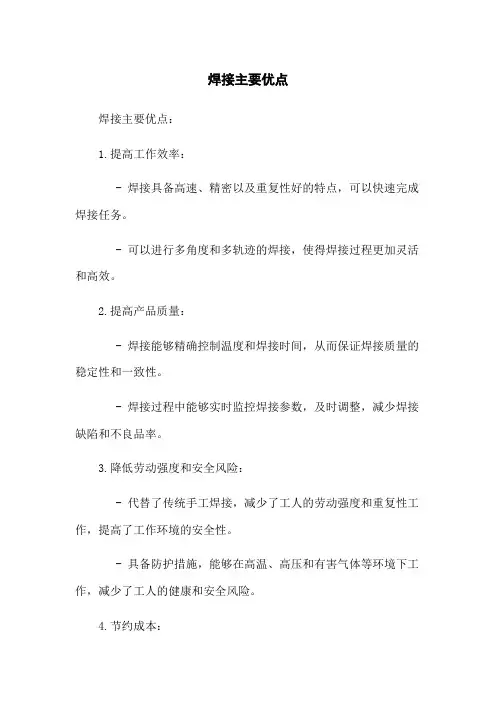 焊接主要优点

焊接主要优点：

1.提高工作效率：

- 焊接具备高速、精密以及重复性好的特点，可以快速完成焊接任务。

- 可以进行多角度和多轨迹的焊接，使得焊接过程更加灵活和高效。

2.提高产品质量：

- 焊接能够精确控制温度和焊接时间，从而保证焊接质量的稳定性和一致性。

- 焊接过程中能够实时监控焊接参数，及时调整，减少焊接缺陷和不良品率。

3.降低劳动强度和安全风险：

- 代替了传统手工焊接，减少了工人的劳动强度和重复性工作，提高了工作环境的安全性。

- 具备防护措施，能够在高温、高压和有害气体等环境下工作，减少了工人的健康和安全风险。

4.节约成本：